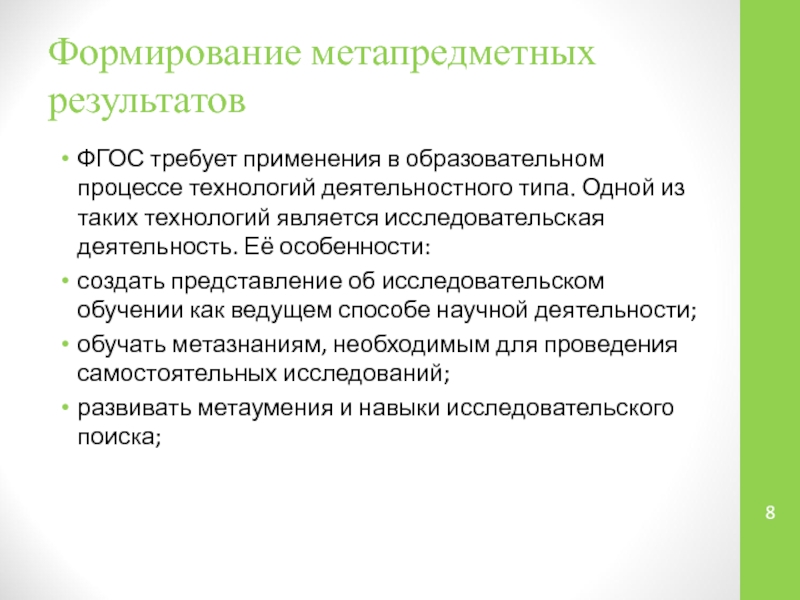 Формирование метапредметных результатов

• ФГОС требует применения в образовательном процессе технологий деятельностного типа. Одной из таких технологий является исследовательская деятельность. Её особенности:
• создать представление об исследовательском обучении как ведущем способе научной деятельности;
• обучать метазнаниям, необходимым для проведения самостоятельных исследований;
• развивать метаумения и навыки исследовательского поиска;

8